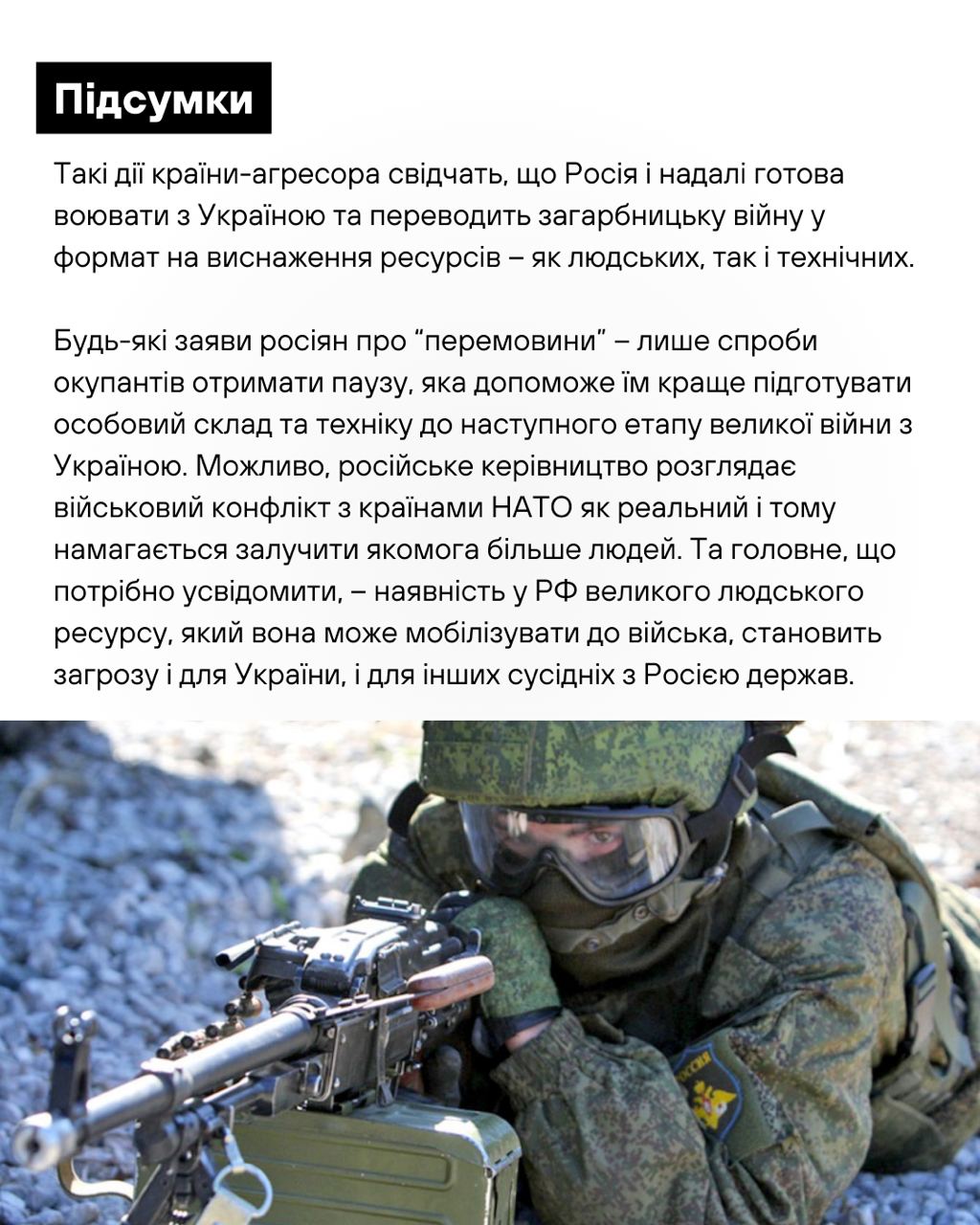 Підсумки

Такі дії країни-агресора свідчать, що Росія і надалі готова воювати з Україною та переводить загарбницьку війну у формат на виснаження ресурсів – як людських, так і технічних.

Будь-які заяви росіян про "перемовини" – лише спроби окупантів отримати паузу, яка допоможе їм краще підготувати особовий склад та техніку до наступного етапу великої війни з Україною. Можливо, російське керівництво розглядає військовий конфлікт з країнами НАТО як реальний і тому намагається залучити якомога більше людей. Та головне, що потрібно усвідомити, – наявність у РФ великого людського ресурсу, який вона може мобілізувати до війська, становить загрозу і для України, і для інших сусідніх з Росією держав.